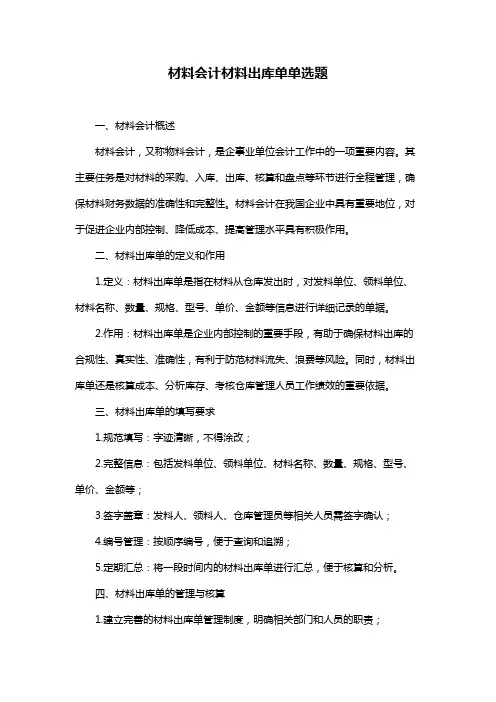 材料会计材料出库单单选题

一、材料会计概述

材料会计，又称物料会计，是企事业单位会计工作中的一项重要内容。其主要任务是对材料的采购、入库、出库、核算和盘点等环节进行全程管理，确保材料财务数据的准确性和完整性。材料会计在我国企业中具有重要地位，对于促进企业内部控制、降低成本、提高管理水平具有积极作用。

二、材料出库单的定义和作用

1.定义：材料出库单是指在材料从仓库发出时，对发料单位、领料单位、材料名称、数量、规格、型号、单价、金额等信息进行详细记录的单据。

2.作用：材料出库单是企业内部控制的重要手段，有助于确保材料出库的合规性、真实性、准确性，有利于防范材料流失、浪费等风险。同时，材料出库单还是核算成本、分析库存、考核仓库管理人员工作绩效的重要依据。

三、材料出库单的填写要求

1.规范填写：字迹清晰，不得涂改；

2.完整信息：包括发料单位、领料单位、材料名称、数量、规格、型号、单价、金额等；

3.签字盖章：发料人、领料人、仓库管理员等相关人员需签字确认；

4.编号管理：按顺序编号，便于查询和追溯；

5.定期汇总：将一段时间内的材料出库单进行汇总，便于核算和分析。

四、材料出库单的管理与核算

1.建立完善的材料出库单管理制度，明确相关部门和人员的职责；